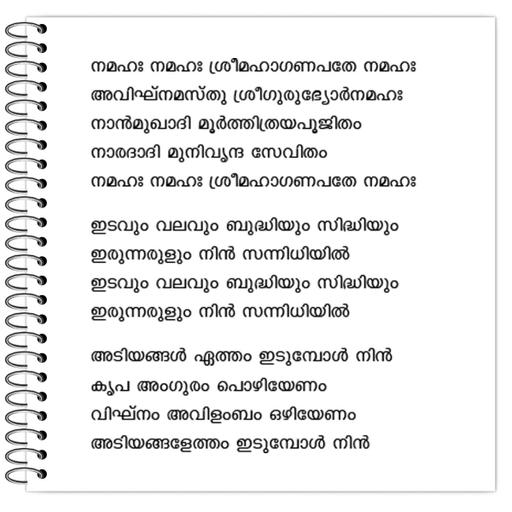 നമഹഃ നമഹഃ ശ്രീമഹാഗണപതേ നമഹഃ
അവിഘ്നമസ്തു ശ്രീഗുരുഭ്യോർനമഹഃ
നാൻമുഖാദി മൂർത്തിത്രയപൂജിതം
നാരദാദി മുനിവൃന്ദ സേവിതം
നമഹഃ നമഹഃ ശ്രീമഹാഗണപതേ നമഹഃ

ഇടവും വലവും ബുദ്ധിയും സിദ്ധിയും
ഇരുന്നരുളും നിൻ സന്നിധിയിൽ
ഇടവും വലവും ബുദ്ധിയും സിദ്ധിയും
ഇരുന്നരുളും നിൻ സന്നിധിയിൽ

അടിയങ്ങൾ ഏത്തം ഇടുമ്പോൾ നിൻ
കൃപ അംഗുരം പൊഴിയേണം
വിഘ്നം അവിളംബം ഒഴിയേണം
അടിയങ്ങളേത്തം ഇടുമ്പോൾ നിൻ